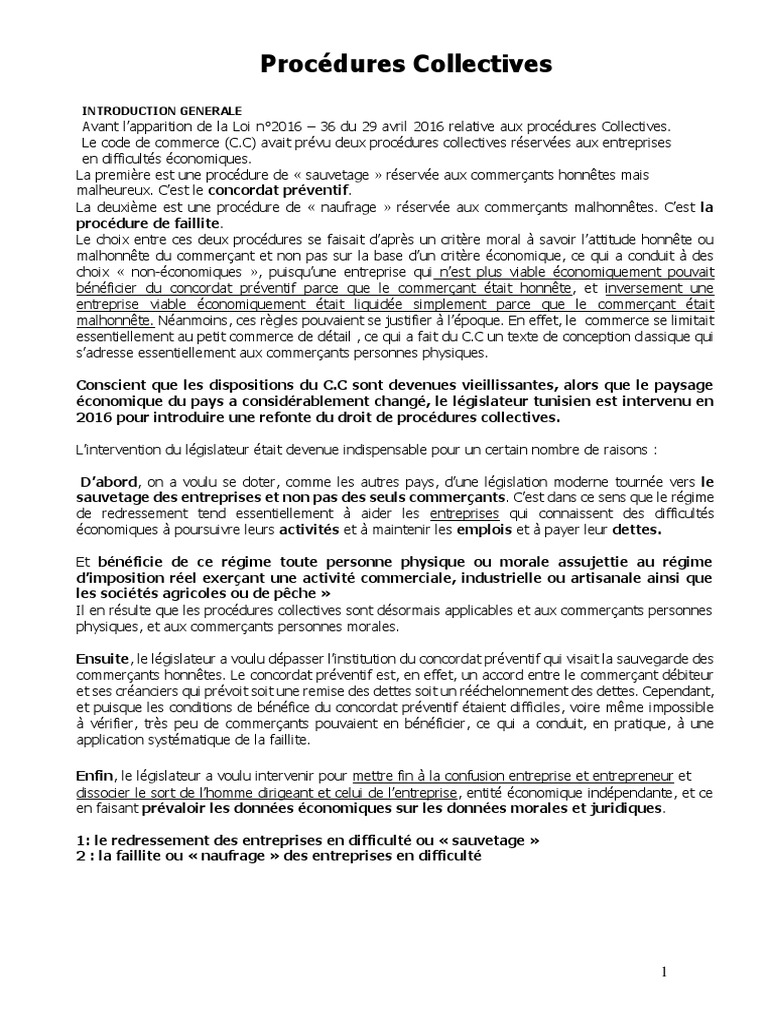 Procédures Collectives

INTRODUCTION GENERALE
Avant l'apparition de la Loi n°2016 – 36 du 29 avril 2016 relative aux procédures Collectives. Le code de commerce (C.C) avait prévu deux procédures collectives réservées aux entreprises en difficultés économiques.
La première est une procédure de « sauvetage » réservée aux commerçants honnêtes mais malheureux. C'est le concordat préventif.
La deuxième est une procédure de « naufrage » réservée aux commerçants malhonnêtes. C'est la procédure de faillite.
Le choix entre ces deux procédures se faisait d'après un critère moral à savoir l'attitude honnête ou malhonnête du commerçant et non pas sur la base d'un critère économique, ce qui a conduit à des choix « non-économiques », puisqu'une entreprise qui n'est plus viable économiquement pouvait bénéficier du concordat préventif parce que le commerçant était honnête, et inversement une entreprise viable économiquement était liquidée simplement parce que le commerçant était malhonnête. Néanmoins, ces règles pouvaient se justifier à l'époque. En effet, le commerce se limitait essentiellement au petit commerce de détail , ce qui a fait du C.C un texte de conception classique qui s'adresse essentiellement aux commerçants personnes physiques.

Conscient que les dispositions du C.C sont devenues vieillissantes, alors que le paysage économique du pays a considérablement changé, le législateur tunisien est intervenu en 2016 pour introduire une refonte du droit de procédures collectives.

L'intervention du législateur était devenue indispensable pour un certain nombre de raisons :

D'abord, on a voulu se doter, comme les autres pays, d'une législation moderne tournée vers le sauvetage des entreprises et non pas des seuls commerçants. C'est dans ce sens que le régime de redressement tend essentiellement à aider les entreprises qui connaissent des difficultés économiques à poursuivre leurs activités et à maintenir les emplois et à payer leur dettes.

Et bénéficie de ce régime toute personne physique ou morale assujettie au régime d'imposition réel exerçant une activité commerciale, industrielle ou artisanale ainsi que les sociétés agricoles ou de pêche »
Il en résulte que les procédures collectives sont désormais applicables et aux commerçants personnes physiques, et aux commerçants personnes morales.

Ensuite, le législateur a voulu dépasser l'institution du concordat préventif qui visait la sauvegarde des commerçants honnêtes. Le concordat préventif est, en effet, un accord entre le commerçant débiteur et ses créanciers qui prévoit soit une remise des dettes soit un rééchelonnement des dettes. Cependant, et puisque les conditions de bénéfice du concordat préventif étaient difficiles, voire même impossible à vérifier, très peu de commerçants pouvaient en bénéficier, ce qui a conduit, en pratique, à une application systématique de la faillite.

Enfin, le législateur a voulu intervenir pour mettre fin à la confusion entreprise et entrepreneur et dissocier le sort de l'homme dirigeant et celui de l'entreprise, entité économique indépendante, et ce en faisant prévaloir les données économiques sur les données morales et juridiques.

1: le redressement des entreprises en difficulté ou « sauvetage »
2 : la faillite ou « naufrage » des entreprises en difficulté

1